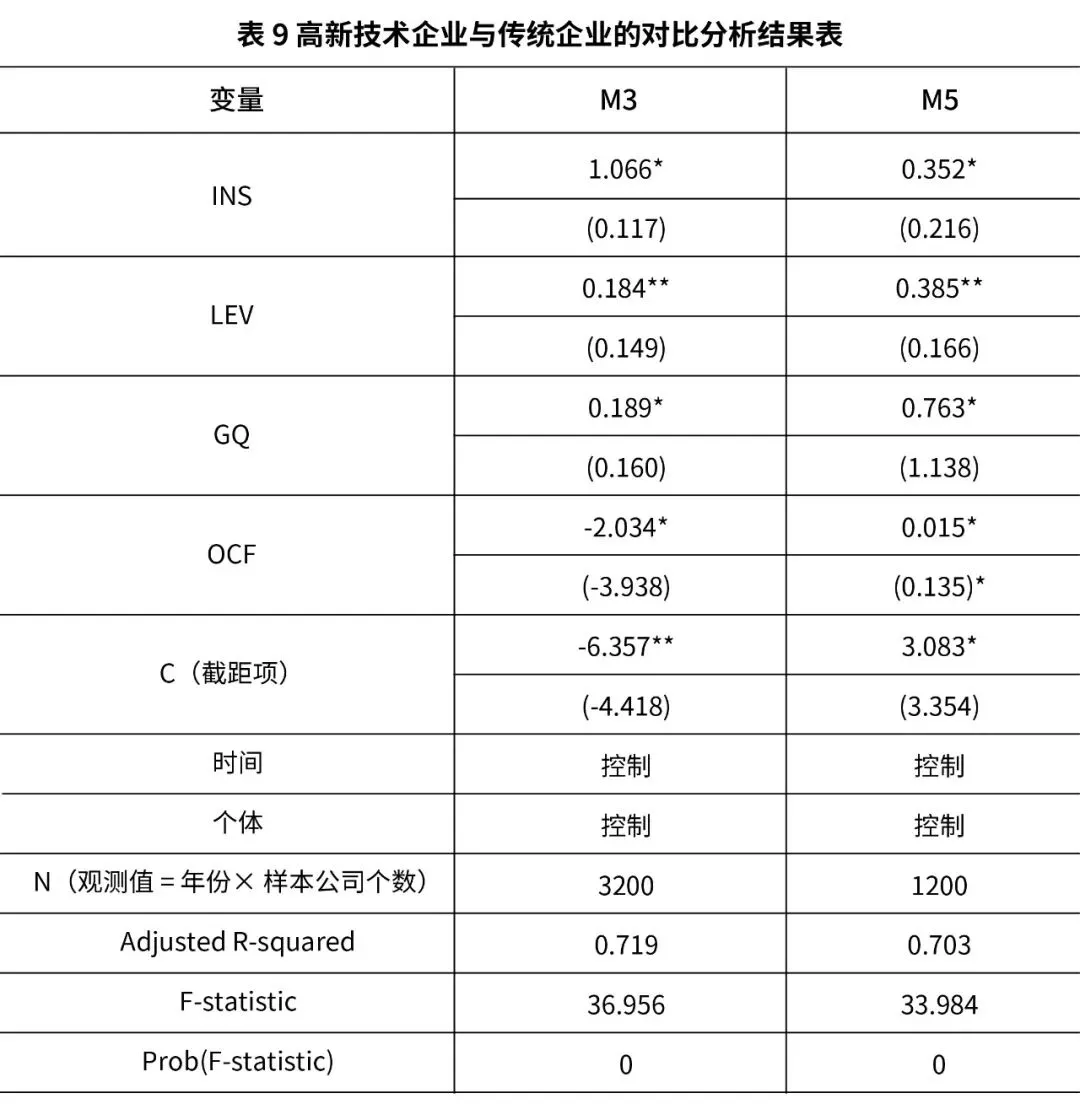 表 9 高新技术企业与传统企业的对比分析结果表

| 变量 | M3 | M5 |
|---|---|---|
| INS | 1.066* | 0.352* |
| | (0.117) | (0.216) |
| LEV | 0.184** | 0.385** |
| | (0.149) | (0.166) |
| GQ | 0.189* | 0.763* |
| | (0.160) | (1.138) |
| OCF | -2.034* | 0.015* |
| | (-3.938) | (0.135)* |
| C（截距项） | -6.357** | 3.083* |
| | (-4.418) | (3.354) |
| 时间 | 控制 | 控制 |
| 个体 | 控制 | 控制 |
| N（观测值 = 年份× 样本公司个数） | 3200 | 1200 |
| Adjusted R-squared | 0.719 | 0.703 |
| F-statistic | 36.956 | 33.984 |
| Prob(F-statistic) | 0 | 0 |